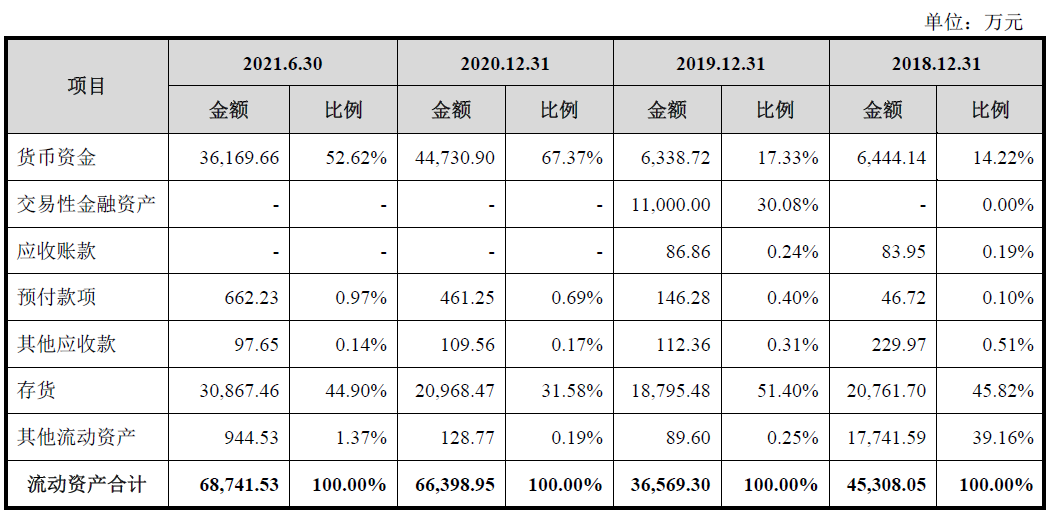 单位：万元

| 项目 | 2021.6.30 | | 2020.12.31 | | 2019.12.31 | | 2018.12.31 | |
|---|---|---|---|---|---|---|---|---|
| | 金额 | 比例 | 金额 | 比例 | 金额 | 比例 | 金额 | 比例 |
| 货币资金 | 36,169.66 | 52.62% | 44,730.90 | 67.37% | 6,338.72 | 17.33% | 6,444.14 | 14.22% |
| 交易性金融资产 | - | - | - | - | 11,000.00 | 30.08% | - | 0.00% |
| 应收账款 | - | - | - | - | 86.86 | 0.24% | 83.95 | 0.19% |
| 预付款项 | 662.23 | 0.97% | 461.25 | 0.69% | 146.28 | 0.40% | 46.72 | 0.10% |
| 其他应收款 | 97.65 | 0.14% | 109.56 | 0.17% | 112.36 | 0.31% | 229.97 | 0.51% |
| 存货 | 30,867.46 | 44.90% | 20,968.47 | 31.58% | 18,795.48 | 51.40% | 20,761.70 | 45.82% |
| 其他流动资产 | 944.53 | 1.37% | 128.77 | 0.19% | 89.60 | 0.25% | 17,741.59 | 39.16% |
| 流动资产合计 | 68,741.53 | 100.00% | 66,398.95 | 100.00% | 36,569.30 | 100.00% | 45,308.05 | 100.00% |